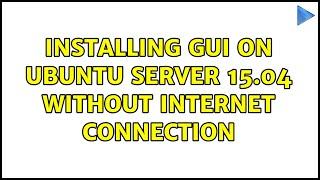 INSTALLING GUI ON UBUNTU SERVER 15.04 WITHOUT INTERNET CONNECTION